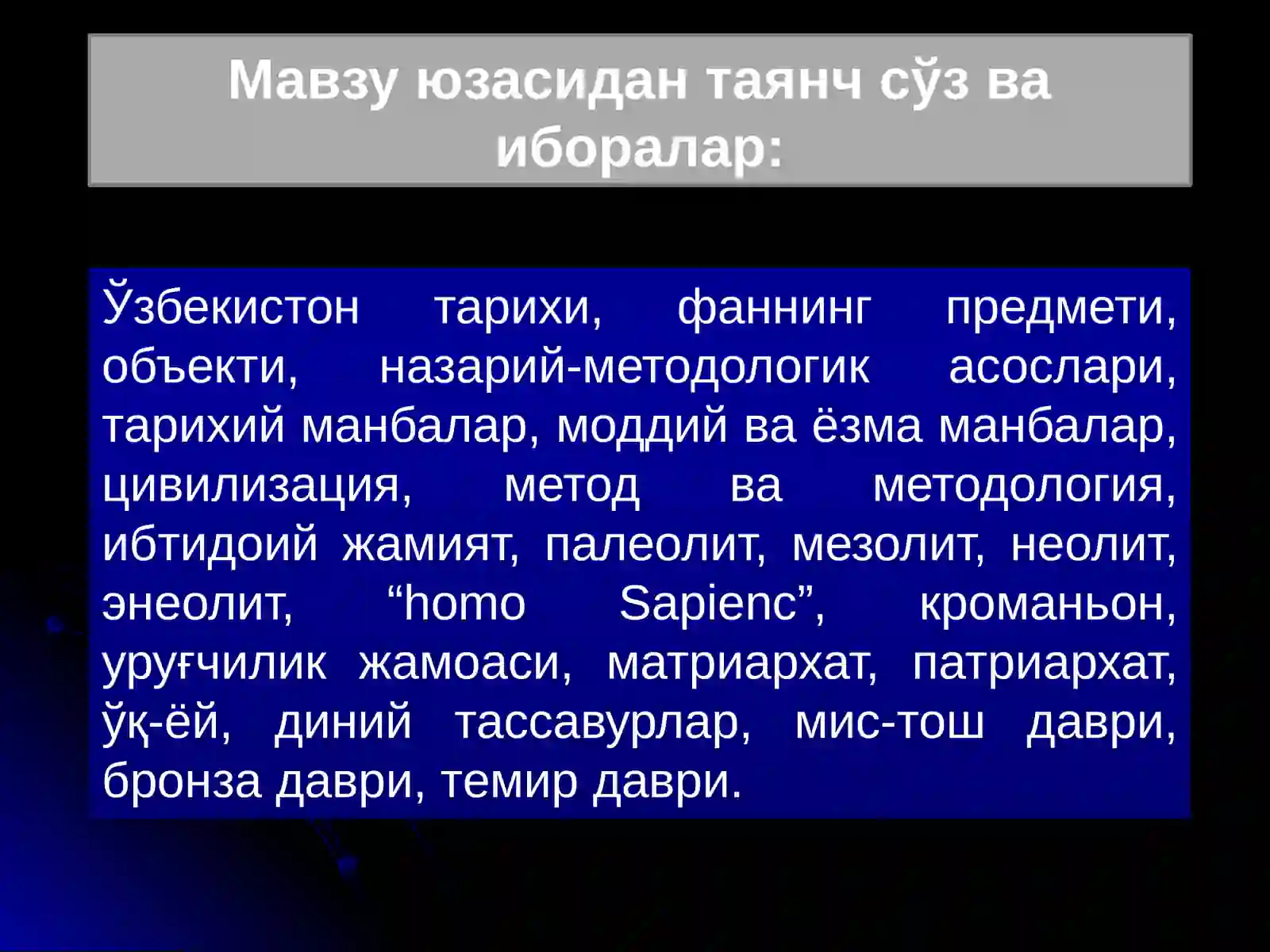 Мавзу юзасидан таянч сўз ва иборалар:

Ўзбекистон тарихи, фаннинг предмети, объекти, назарий-методологик асослари, тарихий манбалар, моддий ва ёзма манбалар, цивилизация, метод ва методология, ибтидоий жамият, палеолит, мезолит, неолит, энеолит, “homo Sapienc”, кроманьон, уруғчилик жамоаси, матриархат, патриархат, ўқ-ёй, диний тассавурлар, мис-тош даври, бронза даври, темир даври.